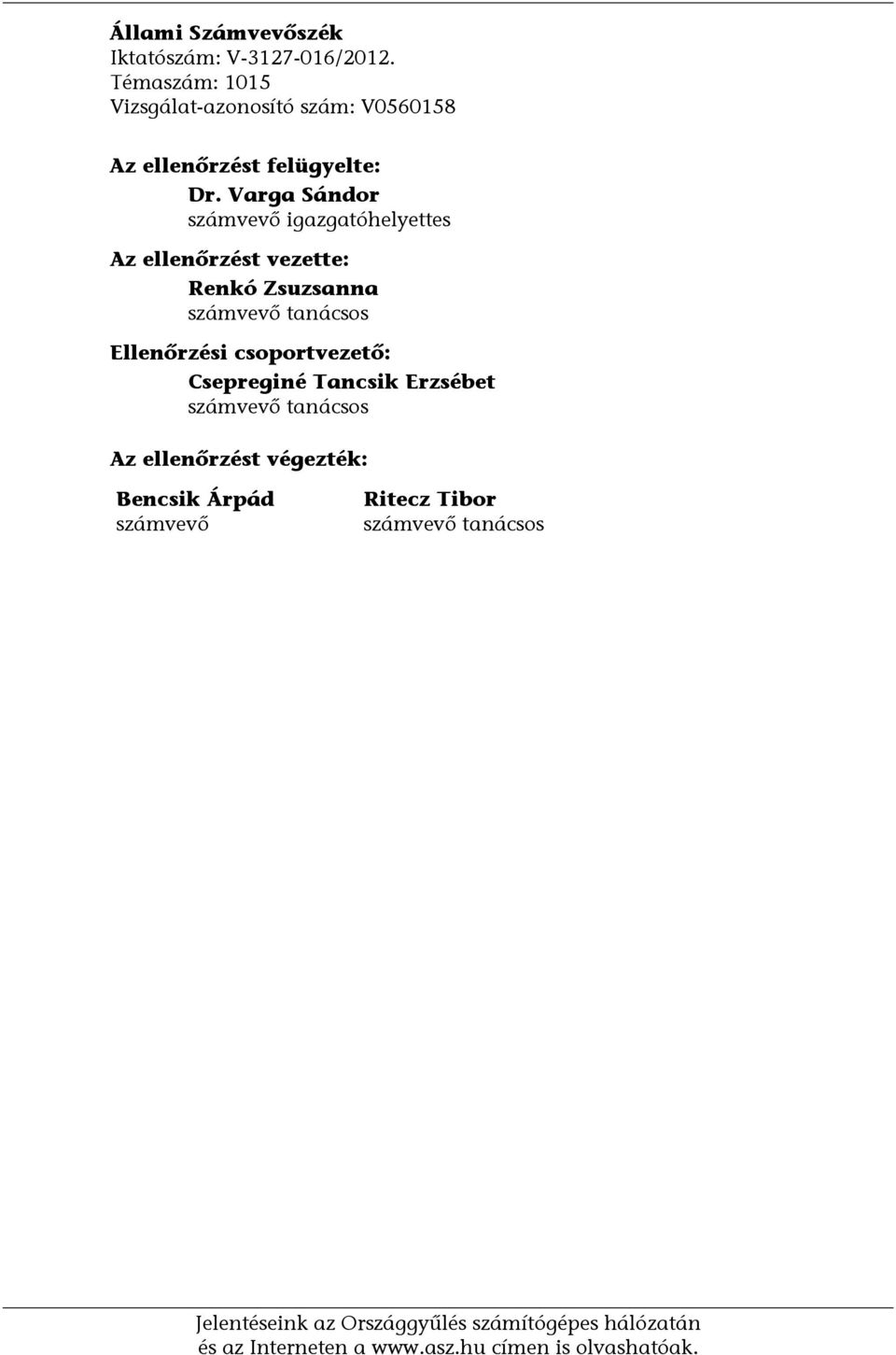 Állami Számvevőszék
Iktatószám: V-3127-016/2012.
Témaszám: 1015
Vizsgálat-azonosító szám: V0560158

Az ellenőrzést felügyelte:
Dr. Varga Sándor
számvevő igazgatóhelyettes

Az ellenőrzést vezette:
Renkó Zsuzsanna
számvevő tanácsos

Ellenőrzési csoportvezető:
Csepreginé Tancsik Erzsébet
számvevő tanácsos

Az ellenőrzést végezték:

Bencsik Árpád
számvevő

Ritecz Tibor
számvevő tanácsos

Jelentéseink az Országgyűlés számítógépes hálózatán és az Interneten a www.asz.hu címen is olvashatóak.